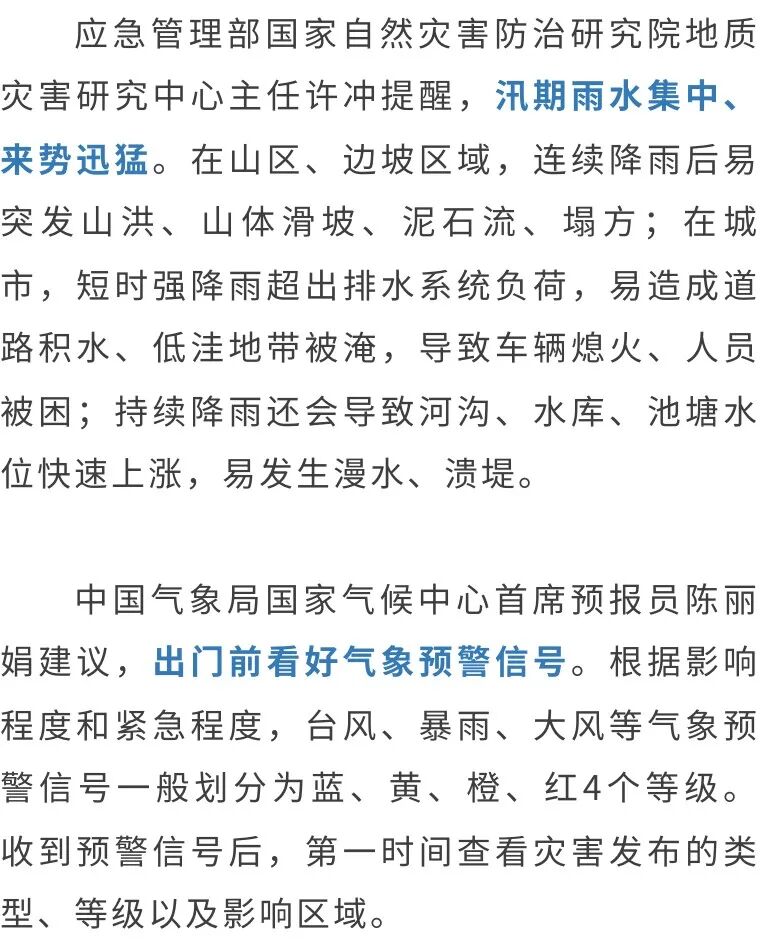 应急管理部国家自然灾害防治研究院地质灾害研究中心主任许冲提醒，汛期雨水集中、来势迅猛。在山区、边坡区域，连续降雨后易突发山洪、山体滑坡、泥石流、塌方；在城市，短时强降雨超出排水系统负荷，易造成道路积水、低洼地带被淹，导致车辆熄火、人员被困；持续降雨还会导致河沟、水库、池塘水位快速上涨，易发生漫水、溃堤。

中国气象局国家气候中心首席预报员陈丽娟建议，出门前看好气象预警信号。根据影响程度和紧急程度，台风、暴雨、大风等气象预警信号一般划分为蓝、黄、橙、红4个等级。收到预警信号后，第一时间查看灾害发布的类型、等级以及影响区域。